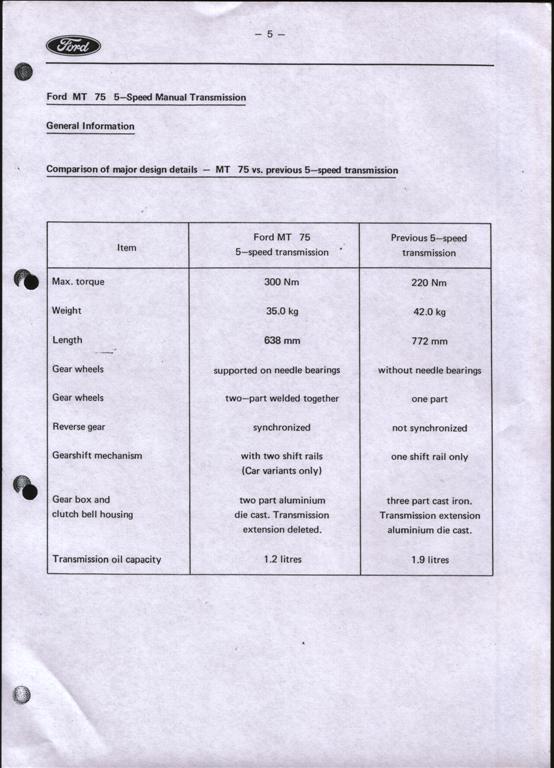 Ford

– 5 –

Ford MT 75 5–Speed Manual Transmission

General Information

Comparison of major design details – MT 75 vs. previous 5–speed transmission

| Item | Ford MT 75 5–speed transmission | Previous 5–speed transmission |
|---|---|---|
| Max. torque | 300 Nm | 220 Nm |
| Weight | 35.0 kg | 42.0 kg |
| Length | 638 mm | 772 mm |
| Gear wheels | supported on needle bearings | without needle bearings |
| Gear wheels | two–part welded together | one part |
| Reverse gear | synchronized | not synchronized |
| Gearshift mechanism | with two shift rails (Car variants only) | one shift rail only |
| Gear box and clutch bell housing | two part aluminium die cast. Transmission extension deleted. | three part cast iron. Transmission extension aluminium die cast. |
| Transmission oil capacity | 1.2 litres | 1.9 litres |